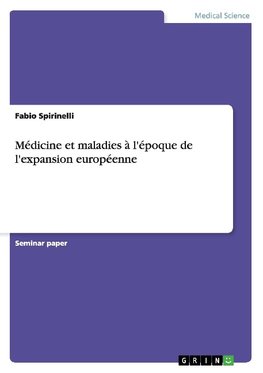 Medical Science

Fabio Spirinelli

Médicine et maladies à l'époque de l'expansion européenne

Seminar paper

GRIN